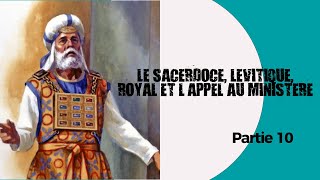 LE SACERDOCE, LEVITIQUE, ROYAL ET L APPEL AU MINISTERE

Partie 10